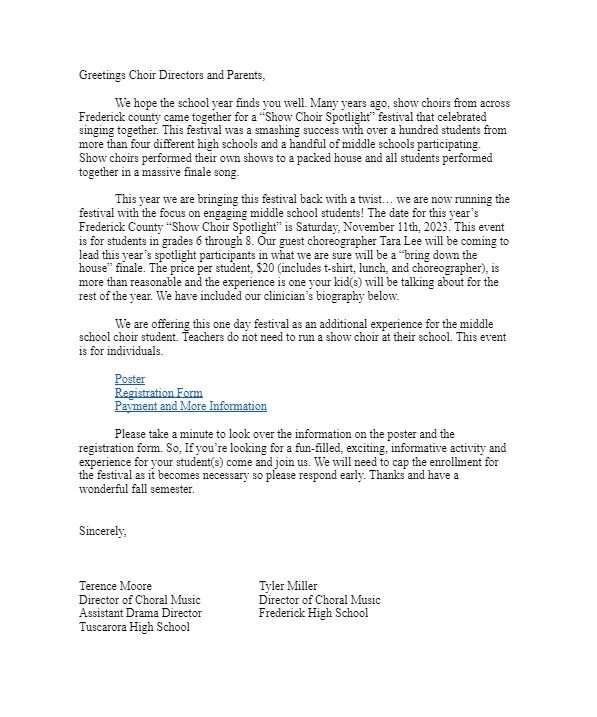 Greetings Choir Directors and Parents,

We hope the school year finds you well. Many years ago, show choirs from across Frederick county came together for a “Show Choir Spotlight” festival that celebrated singing together. This festival was a smashing success with over a hundred students from more than four different high schools and a handful of middle schools participating. Show choirs performed their own shows to a packed house and all students performed together in a massive finale song.

This year we are bringing this festival back with a twist… we are now running the festival with the focus on engaging middle school students! The date for this year’s Frederick County “Show Choir Spotlight” is Saturday, November 11th, 2023. This event is for students in grades 6 through 8. Our guest choreographer Tara Lee will be coming to lead this year’s spotlight participants in what we are sure will be a “bring down the house” finale. The price per student, $20 (includes t-shirt, lunch, and choreographer), is more than reasonable and the experience is one your kid(s) will be talking about for the rest of the year. We have included our clinician’s biography below.

We are offering this one day festival as an additional experience for the middle school choir student. Teachers do not need to run a show choir at their school. This event is for individuals.

Poster
Registration Form
Payment and More Information

Please take a minute to look over the information on the poster and the registration form. So, If you’re looking for a fun-filled, exciting, informative activity and experience for your student(s) come and join us. We will need to cap the enrollment for the festival as it becomes necessary so please respond early. Thanks and have a wonderful fall semester.

Sincerely,

Terence Moore
Director of Choral Music
Assistant Drama Director
Tuscarora High School

Tyler Miller
Director of Choral Music
Frederick High School